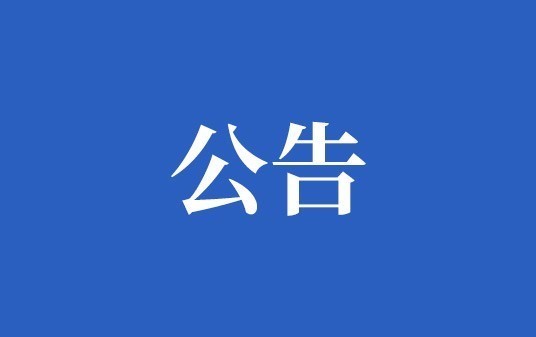 公告